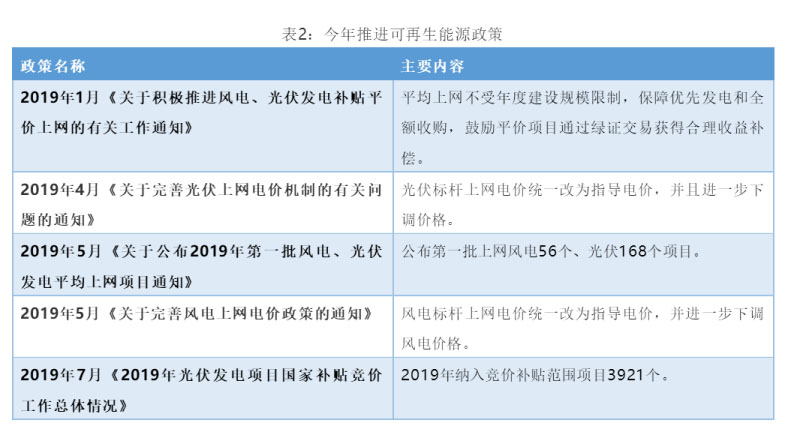 表2：今年推进可再生能源政策

| 政策名称 | 主要内容 |
|---|---|
| 2019年1月《关于积极推进风电、光伏发电补贴平价上网的有关工作通知》 | 平均上网不受年度建设规模限制，保障优先发电和全额收购，鼓励平价项目通过绿证交易获得合理收益补偿。 |
| 2019年4月《关于完善光伏上网电价机制的有关问题的通知》 | 光伏标杆上网电价统一改为指导电价，并且进一步下调价格。 |
| 2019年5月《关于公布2019年第一批风电、光伏发电平均上网项目通知》 | 公布第一批上网风电56个、光伏168个项目。 |
| 2019年5月《关于完善风电上网电价政策的通知》 | 风电标杆上网电价统一改为指导电价，并进一步下调风电价格。 |
| 2019年7月《2019年光伏发电项目国家补贴竞价工作总体情况》 | 2019年纳入竞价补贴范围项目3921个。 |